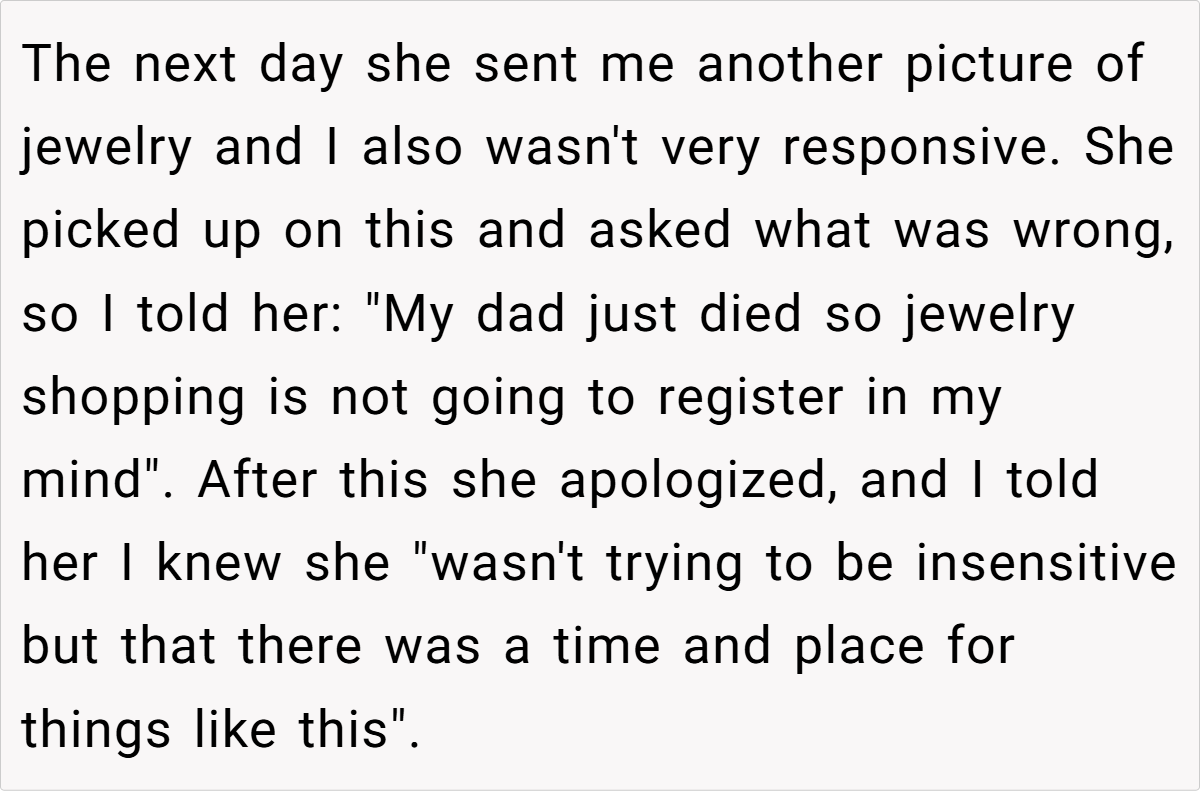 The next day she sent me another picture of jewelry and I also wasn't very responsive. She picked up on this and asked what was wrong, so I told her: "My dad just died so jewelry shopping is not going to register in my mind". After this she apologized, and I told her I knew she "wasn't trying to be insensitive but that there was a time and place for things like this".